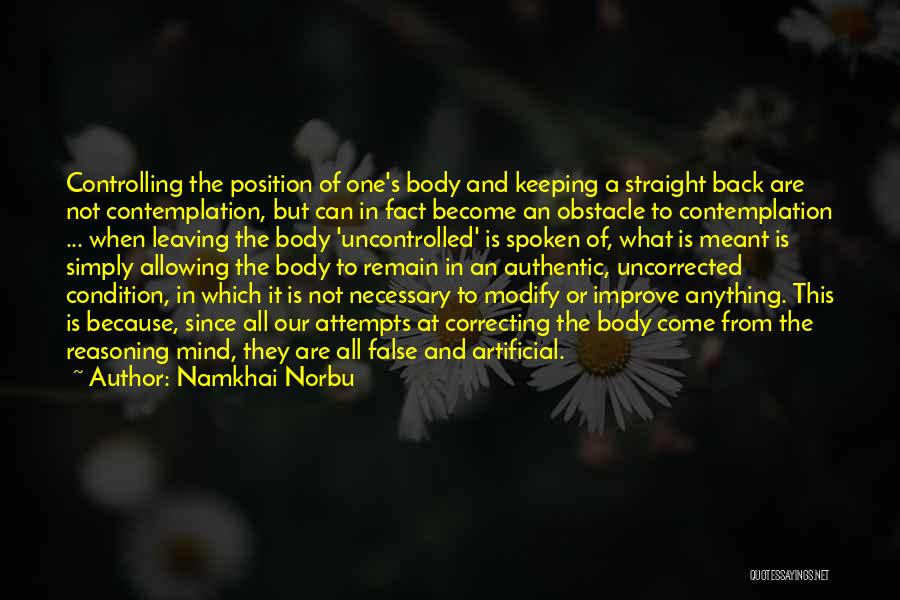 Controlling the position of one's body and keeping a straight back are not contemplation, but can in fact become an obstacle to contemplation ... when leaving the body 'uncontrolled' is spoken of, what is meant is simply allowing the body to remain in an authentic, uncorrected condition, in which it is not necessary to modify or improve anything. This is because, since all our attempts at correcting the body come from the reasoning mind, they are all false and artificial.
~ Author: Namkhai Norbu

QUOTESSAYINGS.NET